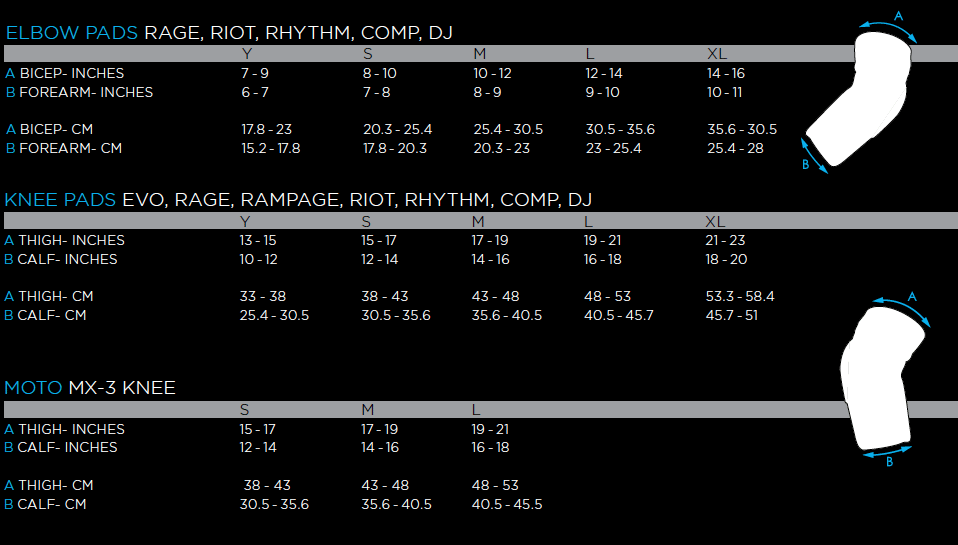 ELBOW PADS RAGE, RIOT, RHYTHM, COMP, DJ

| | Y | S | M | L | XL |
|---|---|---|---|---|---|
| A BICEP- INCHES | 7 - 9 | 8 - 10 | 10 - 12 | 12 - 14 | 14 - 16 |
| B FOREARM- INCHES | 6 - 7 | 7 - 8 | 8 - 9 | 9 - 10 | 10 - 11 |
| A BICEP- CM | 17.8 - 23 | 20.3 - 25.4 | 25.4 - 30.5 | 30.5 - 35.6 | 35.6 - 30.5 |
| B FOREARM- CM | 15.2 - 17.8 | 17.8 - 20.3 | 20.3 - 23 | 23 - 25.4 | 25.4 - 28 |

A
B

KNEE PADS EVO, RAGE, RAMPAGE, RIOT, RHYTHM, COMP, DJ

| | Y | S | M | L | XL |
|---|---|---|---|---|---|
| A THIGH- INCHES | 13 - 15 | 15 - 17 | 17 - 19 | 19 - 21 | 21 - 23 |
| B CALF- INCHES | 10 - 12 | 12 - 14 | 14 - 16 | 16 - 18 | 18 - 20 |
| A THIGH- CM | 33 - 38 | 38 - 43 | 43 - 48 | 48 - 53 | 53.3 - 58.4 |
| B CALF- CM | 25.4 - 30.5 | 30.5 - 35.6 | 35.6 - 40.5 | 40.5 - 45.7 | 45.7 - 51 |

A
B

MOTO MX-3 KNEE

| | S | M | L |
|---|---|---|---|
| A THIGH- INCHES | 15 - 17 | 17 - 19 | 19 - 21 |
| B CALF- INCHES | 12 - 14 | 14 - 16 | 16 - 18 |
| A THIGH- CM | 38 - 43 | 43 - 48 | 48 - 53 |
| B CALF- CM | 30.5 - 35.6 | 35.6 - 40.5 | 40.5 - 45.5 |